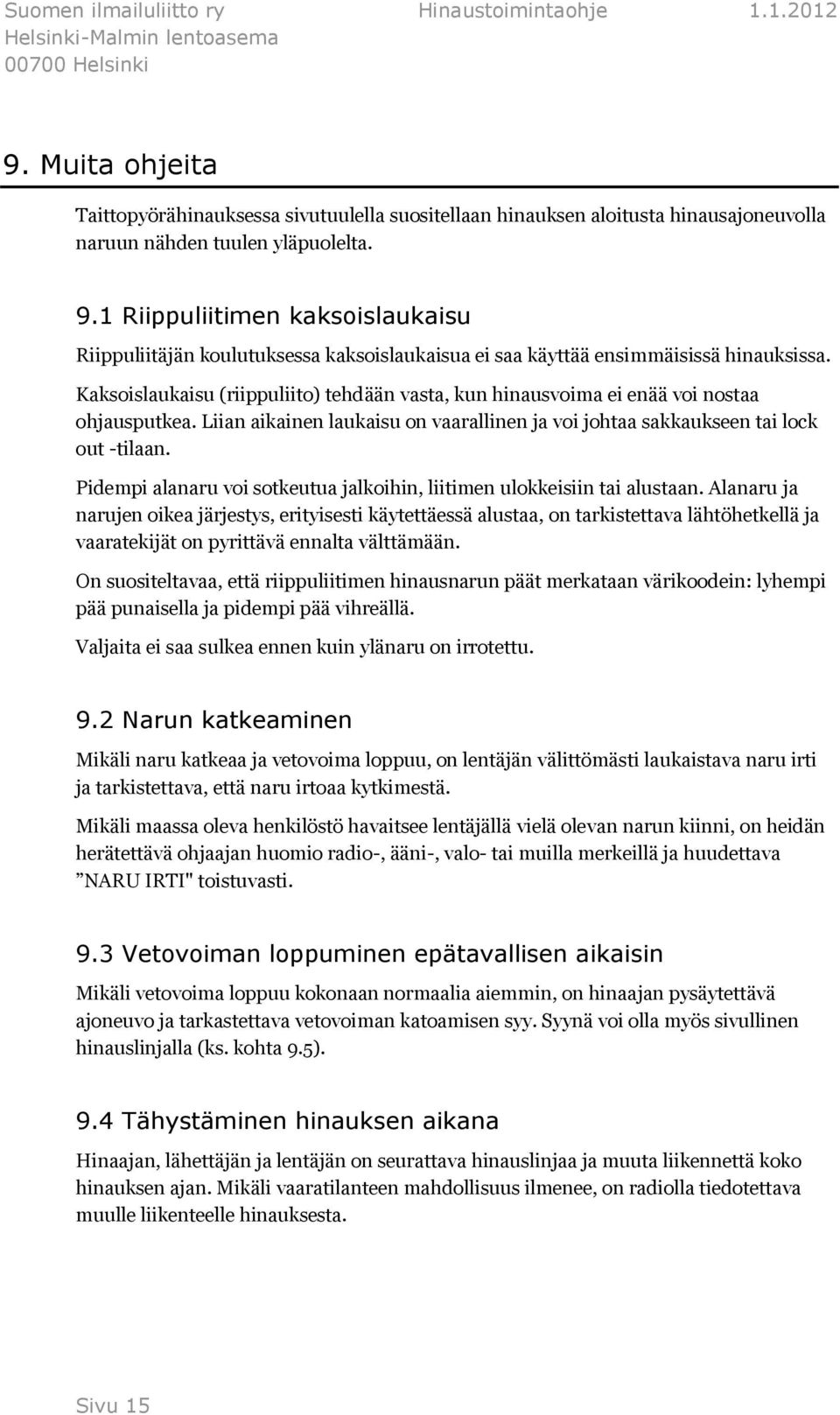 Suomen ilmailuliitto ry Hinaustoimintaohje 1.1.2012
Helsinki-Malmin lentoasema
00700 Helsinki

9. Muita ohjeita

Taittopyörähinauksessa sivutuulella suositellaan hinauksen aloitusta hinausajoneuvolla naruun nähden tuulen yläpuolelta.

9.1 Riippuliitimen kaksoislaukaisu

Riippuliitäjän koulutuksessa kaksoislaukaisua ei saa käyttää ensimmäisissä hinauksissa.

Kaksoislaukaisu (riippuliito) tehdään vasta, kun hinausvoima ei enää voi nostaa ohjausputkea. Liian aikainen laukaisu on vaarallinen ja voi johtaa sakkaukseen tai lock out -tilaan.

Pidempi alanaru voi sotkeutua jalkoihin, liitimen ulokkeisiin tai alustaan. Alanaru ja narujen oikea järjestys, erityisesti käytettäessä alustaa, on tarkistettava lähtöhetkellä ja vaaratekijät on pyrittävä ennalta välttämään.

On suositeltavaa, että riippuliitimen hinausnarun päät merkataan värikoodein: lyhempi pää punaisella ja pidempi pää vihreällä.

Valjaita ei saa sulkea ennen kuin ylänaru on irrotettu.

9.2 Narun katkeaminen

Mikäli naru katkeaa ja vetovoima loppuu, on lentäjän välittömästi laukaistava naru irti ja tarkistettava, että naru irtoaa kytkimestä.

Mikäli maassa oleva henkilöstö havaitsee lentäjällä vielä olevan narun kiinni, on heidän herätettävä ohjaajan huomio radio-, ääni-, valo- tai muilla merkeillä ja huudettava ”NARU IRTI" toistuvasti.

9.3 Vetovoiman loppuminen epätavallisen aikaisin

Mikäli vetovoima loppuu kokonaan normaalia aiemmin, on hinaajan pysäytettävä ajoneuvo ja tarkastettava vetovoiman katoamisen syy. Syynä voi olla myös sivullinen hinauslinjalla (ks. kohta 9.5).

9.4 Tähystäminen hinauksen aikana

Hinaajan, lähettäjän ja lentäjän on seurattava hinauslinjaa ja muuta liikennettä koko hinauksen ajan. Mikäli vaaratilanteen mahdollisuus ilmenee, on radiolla tiedotettava muulle liikenteelle hinauksesta.

Sivu 15